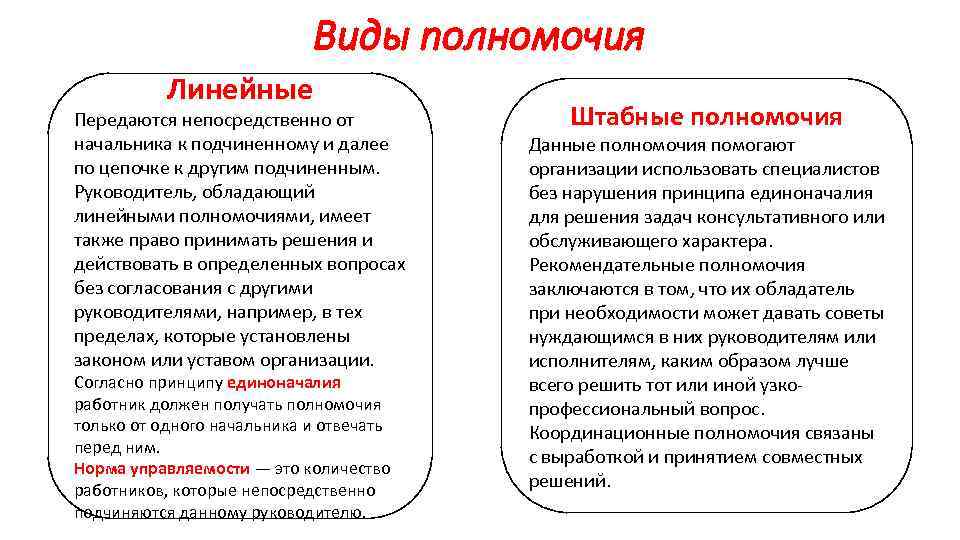 Виды полномочия

Линейные

Передаются непосредственно от начальника к подчиненному и далее по цепочке к другим подчиненным. Руководитель, обладающий линейными полномочиями, имеет также право принимать решения и действовать в определенных вопросах без согласования с другими руководителями, например, в тех пределах, которые установлены законом или уставом организации.

Согласно принципу единоначалия работник должен получать полномочия только от одного начальника и отвечать перед ним.

Норма управляемости — это количество работников, которые непосредственно подчиняются данному руководителю.

Штабные полномочия

Данные полномочия помогают организации использовать специалистов без нарушения принципа единоначалия для решения задач консультативного или обслуживающего характера.

Рекомендательные полномочия заключаются в том, что их обладатель при необходимости может давать советы нуждающимся в них руководителям или исполнителям, каким образом лучше всего решить тот или иной узко-профессиональный вопрос.

Координационные полномочия связаны с выработкой и принятием совместных решений.